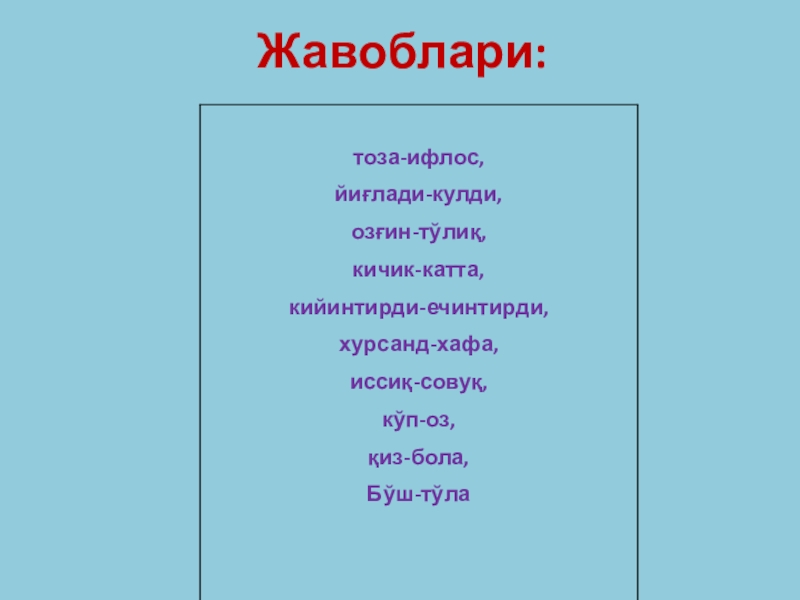 Жавоблари:

тоза-ифлос,

йиғлади-кулди,

озғин-тўлиқ,

кичик-катта,

кийинтирди-ечинтирди,

хурсанд-хафа,

иссиқ-совуқ,

кўп-оз,

қиз-бола,

Бўш-тўла